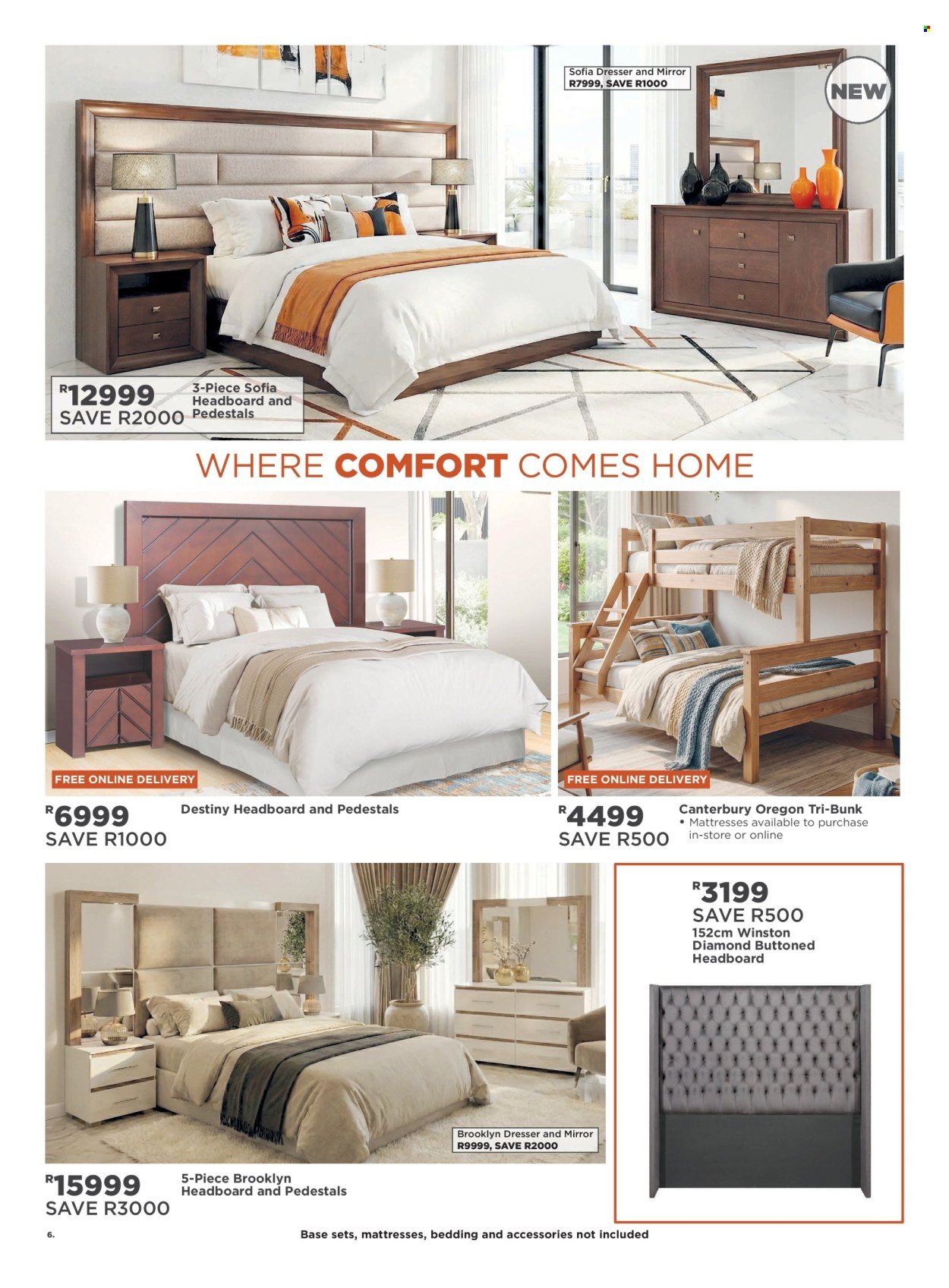 Sofia Dresser and Mirror
R7999, SAVE R1000

NEW

R12999
SAVE R2000
3-Piece Sofia Headboard and Pedestals

WHERE COMFORT COMES HOME

FREE ONLINE DELIVERY

R6999
SAVE R1000
Destiny Headboard and Pedestals

FREE ONLINE DELIVERY

R4499
SAVE R500
Canterbury Oregon Tri-Bunk
• Mattresses available to purchase in-store or online

R3199
SAVE R500
152cm Winston Diamond Buttoned Headboard

Brooklyn Dresser and Mirror
R9999, SAVE R2000

R15999
SAVE R3000
5-Piece Brooklyn Headboard and Pedestals

6.

Base sets, mattresses, bedding and accessories not included